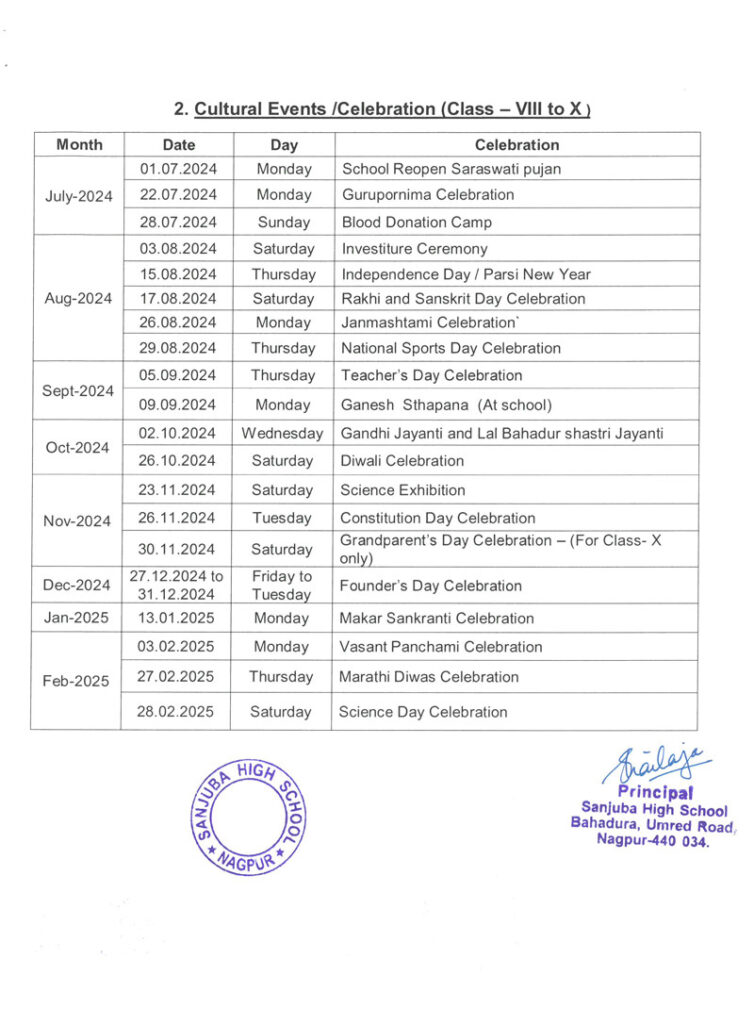 2. Cultural Events /Celebration (Class – VIII to X )

| Month | Date | Day | Celebration |
|---|---|---|---|
| July-2024 | 01.07.2024 | Monday | School Reopen Saraswati pujan |
| | 22.07.2024 | Monday | Gurupornima Celebration |
| | 28.07.2024 | Sunday | Blood Donation Camp |
| Aug-2024 | 03.08.2024 | Saturday | Investiture Ceremony |
| | 15.08.2024 | Thursday | Independence Day / Parsi New Year |
| | 17.08.2024 | Saturday | Rakhi and Sanskrit Day Celebration |
| | 26.08.2024 | Monday | Janmashtami Celebration` |
| | 29.08.2024 | Thursday | National Sports Day Celebration |
| Sept-2024 | 05.09.2024 | Thursday | Teacher's Day Celebration |
| | 09.09.2024 | Monday | Ganesh Sthapana (At school) |
| Oct-2024 | 02.10.2024 | Wednesday | Gandhi Jayanti and Lal Bahadur shastri Jayanti |
| | 26.10.2024 | Saturday | Diwali Celebration |
| Nov-2024 | 23.11.2024 | Saturday | Science Exhibition |
| | 26.11.2024 | Tuesday | Constitution Day Celebration |
| | 30.11.2024 | Saturday | Grandparent's Day Celebration – (For Class- X only) |
| Dec-2024 | 27.12.2024 to 31.12.2024 | Friday to Tuesday | Founder's Day Celebration |
| Jan-2025 | 13.01.2025 | Monday | Makar Sankranti Celebration |
| Feb-2025 | 03.02.2025 | Monday | Vasant Panchami Celebration |
| | 27.02.2025 | Thursday | Marathi Diwas Celebration |
| | 28.02.2025 | Saturday | Science Day Celebration |

SANJUBA HIGH SCHOOL
* NAGPUR *

Shailaja
Principal
Sanjuba High School
Bahadura, Umred Road,
Nagpur-440 034.